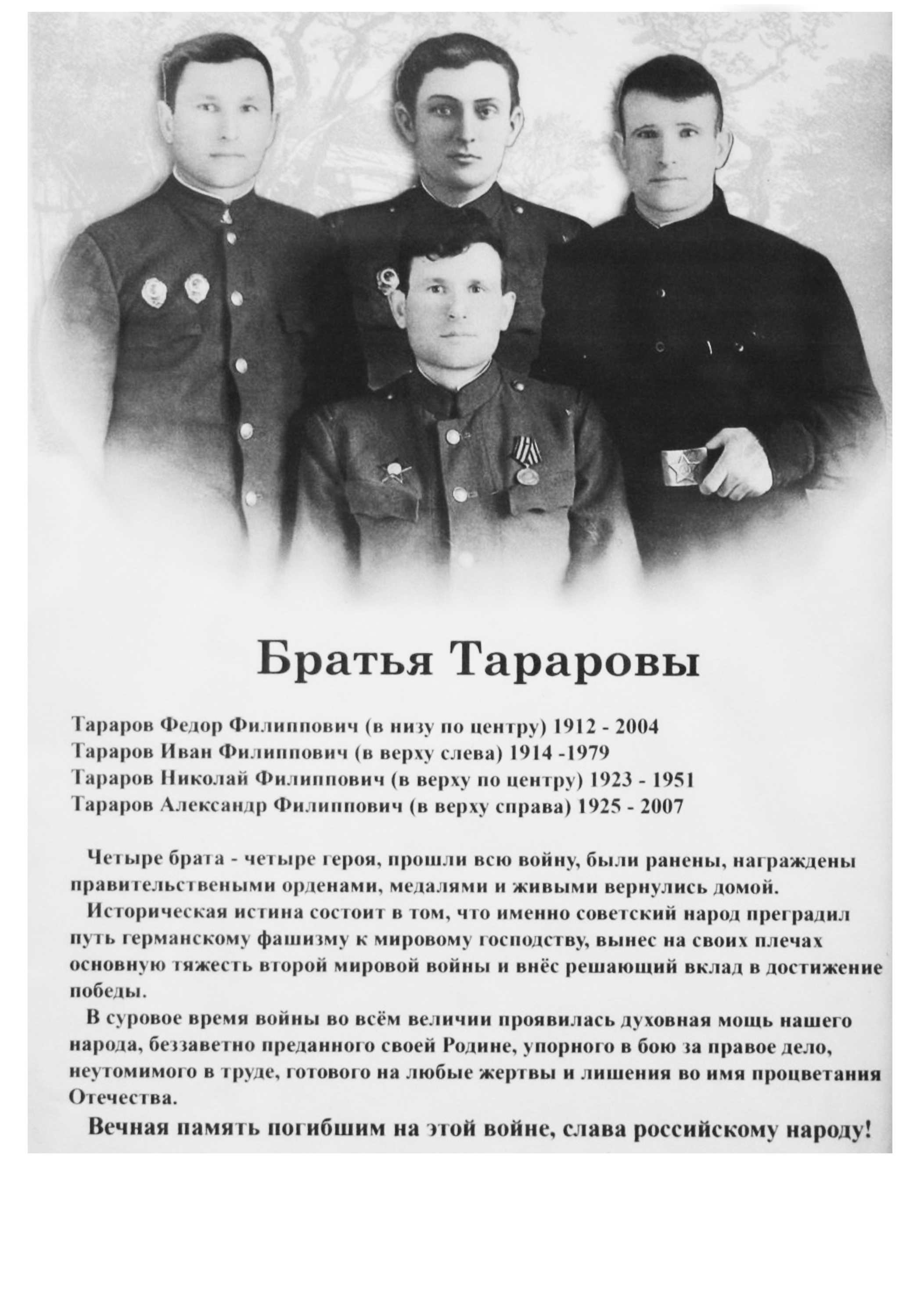 Братья Тараровы

Тараров Федор Филиппович (в низу по центру) 1912 - 2004
Тараров Иван Филиппович (в верху слева) 1914 -1979
Тараров Николай Филиппович (в верху по центру) 1923 - 1951
Тараров Александр Филиппович (в верху справа) 1925 - 2007

Четыре брата - четыре героя, прошли всю войну, были ранены, награждены правительствеными орденами, медалями и живыми вернулись домой.

Историческая истина состоит в том, что именно советский народ преградил путь германскому фашизму к мировому господству, вынес на своих плечах основную тяжесть второй мировой войны и внёс решающий вклад в достижение победы.

В суровое время войны во всём величии проявилась духовная мощь нашего народа, беззаветно преданного своей Родине, упорного в бою за правое дело, неутомимого в труде, готового на любые жертвы и лишения во имя процветания Отечества.

Вечная память погибшим на этой войне, слава российскому народу!